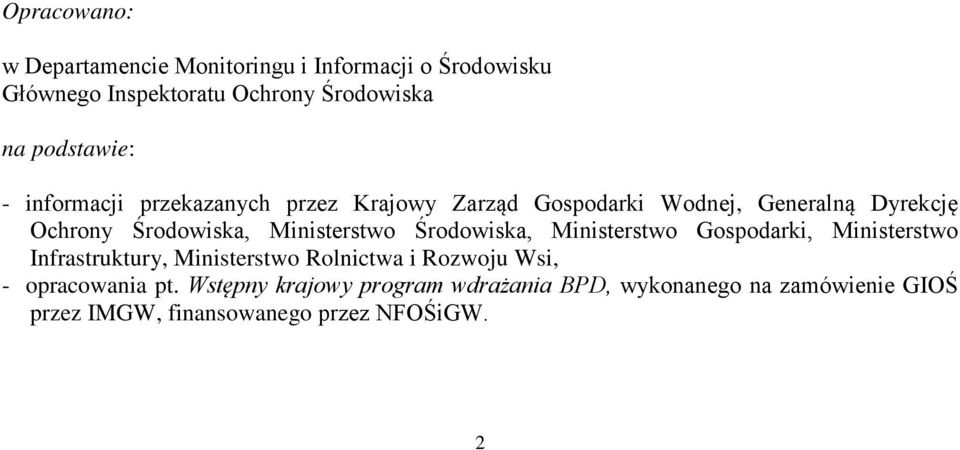 Opracowano:

w Departamencie Monitoringu i Informacji o Środowisku
Głównego Inspektoratu Ochrony Środowiska

na podstawie:

- informacji przekazanych przez Krajowy Zarząd Gospodarki Wodnej, Generalną Dyrekcję Ochrony Środowiska, Ministerstwo Środowiska, Ministerstwo Gospodarki, Ministerstwo Infrastruktury, Ministerstwo Rolnictwa i Rozwoju Wsi,
- opracowania pt. Wstępny krajowy program wdrażania BPD, wykonanego na zamówienie GIOŚ przez IMGW, finansowanego przez NFOŚiGW.

2